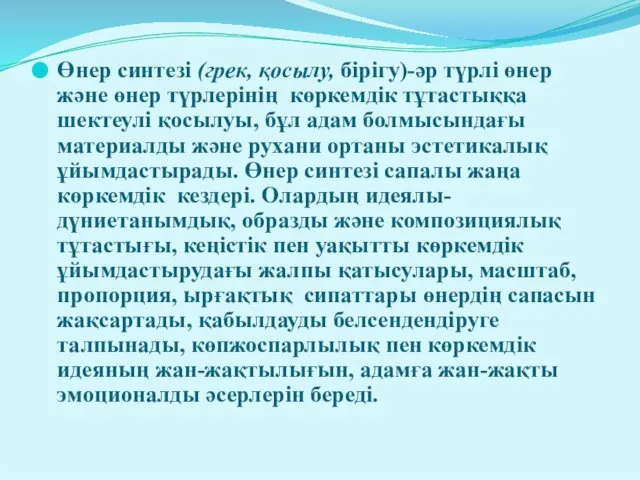 Өнер синтезі (грек, қосылу, бірігу)-әр түрлі өнер және өнер түрлерінің көркемдік тұтастыққа шектеулі қосылуы, бұл адам болмысындағы материалды және рухани ортаны эстетикалық ұйымдастырады. Өнер синтезі сапалы жаңа көркемдік кездері. Олардың идеялы-дүниетанымдық, образды және композициялық тұтастығы, кеңістік пен уақытты көркемдік ұйымдастырудағы жалпы қатысулары, масштаб, пропорция, ырғақтық сипаттары өнердің сапасын жақсартады, қабылдауды белсендендіруге талпынады, көпжоспарлылық пен көркемдік идеяның жан-жақтылығын, адамға жан-жақты эмоционалды әсерлерін береді.